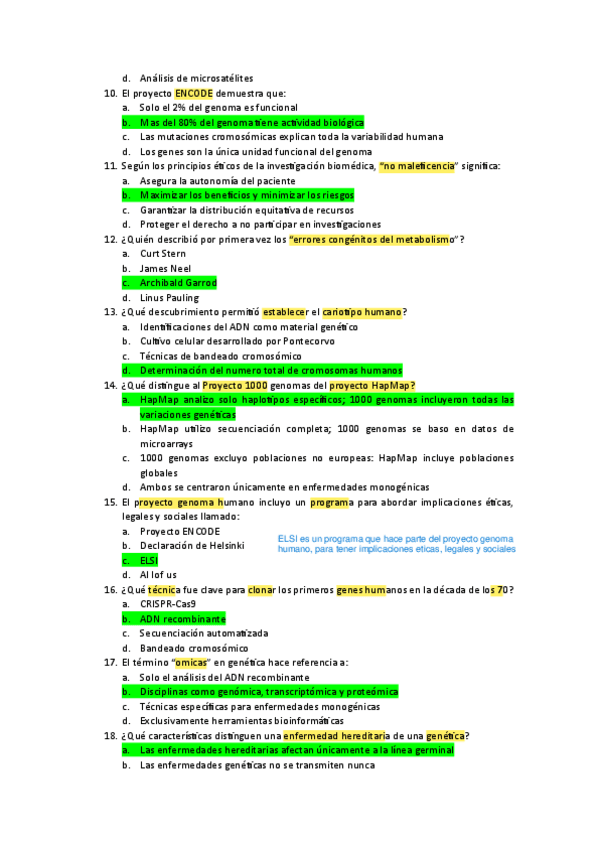 d. Análisis de microsatélites

10. El proyecto ENCODE demuestra que:
a. Solo el 2% del genoma es funcional
b. Mas del 80% del genoma tiene actividad biológica
c. Las mutaciones cromosómicas explican toda la variabilidad humana
d. Los genes son la única unidad funcional del genoma

11. Según los principios éticos de la investigación biomédica, "no maleficencia" significa:
a. Asegura la autonomía del paciente
b. Maximizar los beneficios y minimizar los riesgos
c. Garantizar la distribución equitativa de recursos
d. Proteger el derecho a no participar en investigaciones

12. ¿Quién describió por primera vez los "errores congénitos del metabolismo"?
a. Curt Stern
b. James Neel
c. Archibald Garrod
d. Linus Pauling

13. ¿Qué descubrimiento permitió establecer el cariotipo humano?
a. Identificaciones del ADN como material genético
b. Cultivo celular desarrollado por Pontecorvo
c. Técnicas de bandeado cromosómico
d. Determinación del numero total de cromosomas humanos

14. ¿Qué distingue al Proyecto 1000 genomas del proyecto HapMap?
a. HapMap analizo solo haplotipos específicos; 1000 genomas incluyeron todas las variaciones genéticas
b. HapMap utilizo secuenciación completa; 1000 genomas se baso en datos de microarrays
c. 1000 genomas excluyo poblaciones no europeas: HapMap incluye poblaciones globales
d. Ambos se centraron únicamente en enfermedades monogénicas

15. El proyecto genoma humano incluyo un programa para abordar implicaciones éticas, legales y sociales llamado:
a. Proyecto ENCODE
b. Declaración de Helsinki
c. ELSI
d. Al lof us

ELSI es un programa que hace parte del proyecto genoma humano, para tener implicaciones eticas, legales y sociales

16. ¿Qué técnica fue clave para clonar los primeros genes humanos en la década de los 70?
a. CRISPR-Cas9
b. ADN recombinante
c. Secuenciación automatizada
d. Bandeado cromosómico

17. El término "omicas" en genética hace referencia a:
a. Solo el análisis del ADN recombinante
b. Disciplinas como genómica, transcriptómica y proteómica
c. Técnicas específicas para enfermedades monogénicas
d. Exclusivamente herramientas bioinformáticas

18. ¿Qué características distinguen una enfermedad hereditaria de una genética?
a. Las enfermedades hereditarias afectan únicamente a la línea germinal
b. Las enfermedades genéticas no se transmiten nunca